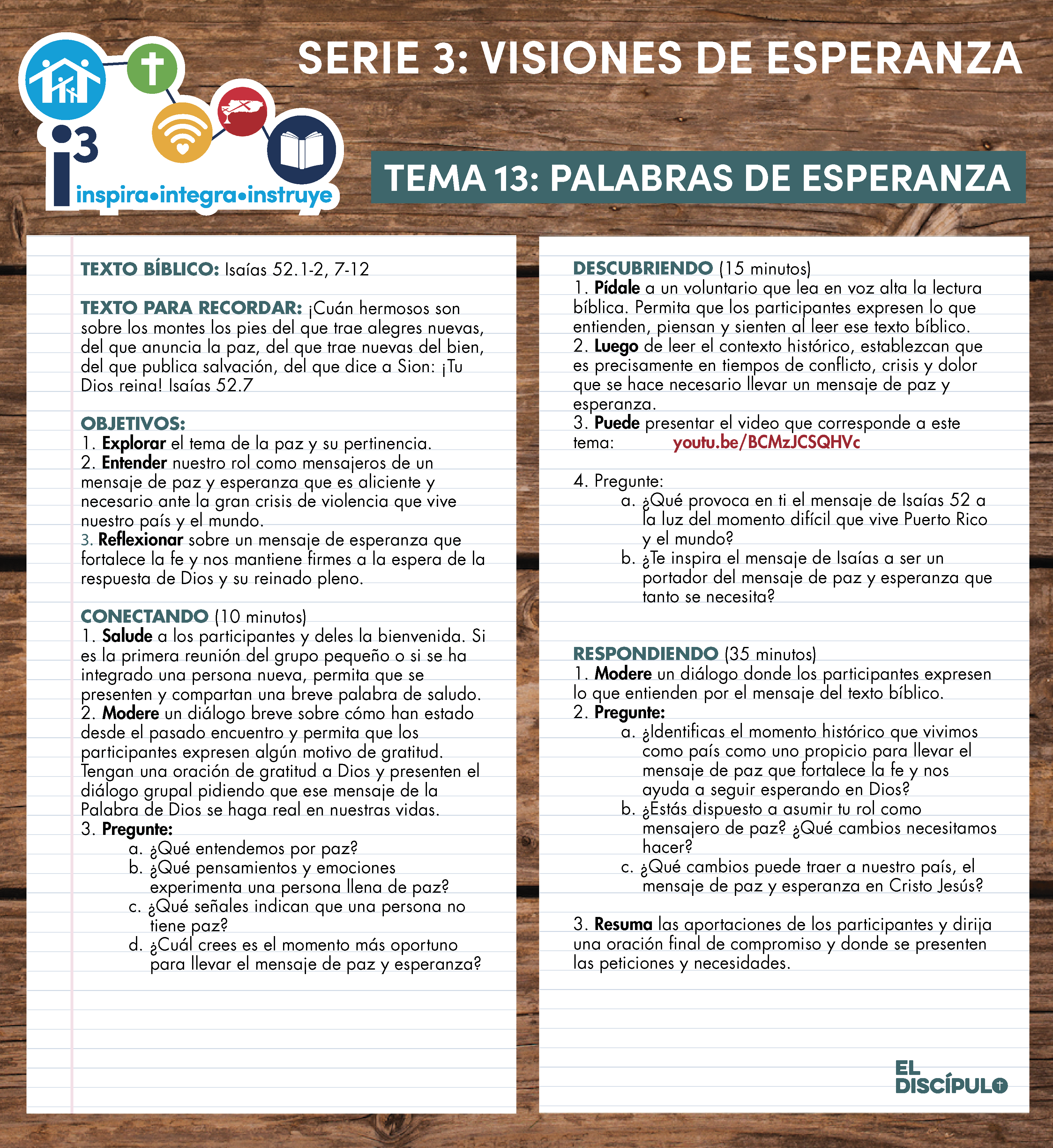 i3
inspira•integra•instruye

SERIE 3: VISIONES DE ESPERANZA

TEMA 13: PALABRAS DE ESPERANZA

TEXTO BÍBLICO: Isaías 52.1-2, 7-12

TEXTO PARA RECORDAR: ¡Cuán hermosos son sobre los montes los pies del que trae alegres nuevas, del que anuncia la paz, del que trae nuevas del bien, del que publica salvación, del que dice a Sion: ¡Tu Dios reina! Isaías 52.7

OBJETIVOS:
1. Explorar el tema de la paz y su pertinencia.
2. Entender nuestro rol como mensajeros de un mensaje de paz y esperanza que es aliciente y necesario ante la gran crisis de violencia que vive nuestro país y el mundo.
3. Reflexionar sobre un mensaje de esperanza que fortalece la fe y nos mantiene firmes a la espera de la respuesta de Dios y su reinado pleno.

CONECTANDO (10 minutos)
1. Salude a los participantes y deles la bienvenida. Si es la primera reunión del grupo pequeño o si se ha integrado una persona nueva, permita que se presenten y compartan una breve palabra de saludo.
2. Modere un diálogo breve sobre cómo han estado desde el pasado encuentro y permita que los participantes expresen algún motivo de gratitud. Tengan una oración de gratitud a Dios y presenten el diálogo grupal pidiendo que ese mensaje de la Palabra de Dios se haga real en nuestras vidas.
3. Pregunte:
a. ¿Qué entendemos por paz?
b. ¿Qué pensamientos y emociones experimenta una persona llena de paz?
c. ¿Qué señales indican que una persona no tiene paz?
d. ¿Cuál crees es el momento más oportuno para llevar el mensaje de paz y esperanza?

DESCUBRIENDO (15 minutos)
1. Pídale a un voluntario que lea en voz alta la lectura bíblica. Permita que los participantes expresen lo que entienden, piensan y sienten al leer ese texto bíblico.
2. Luego de leer el contexto histórico, establezcan que es precisamente en tiempos de conflicto, crisis y dolor que se hace necesario llevar un mensaje de paz y esperanza.
3. Puede presentar el video que corresponde a este tema: youtu.be/BCMzJCSQHVc

4. Pregunte:
a. ¿Qué provoca en ti el mensaje de Isaías 52 a la luz del momento difícil que vive Puerto Rico y el mundo?
b. ¿Te inspira el mensaje de Isaías a ser un portador del mensaje de paz y esperanza que tanto se necesita?

RESPONDIENDO (35 minutos)
1. Modere un diálogo donde los participantes expresen lo que entienden por el mensaje del texto bíblico.
2. Pregunte:
a. ¿Identificas el momento histórico que vivimos como país como uno propicio para llevar el mensaje de paz que fortalece la fe y nos ayuda a seguir esperando en Dios?
b. ¿Estás dispuesto a asumir tu rol como mensajero de paz? ¿Qué cambios necesitamos hacer?
c. ¿Qué cambios puede traer a nuestro país, el mensaje de paz y esperanza en Cristo Jesús?

3. Resuma las aportaciones de los participantes y dirija una oración final de compromiso y donde se presenten las peticiones y necesidades.

EL DISCÍPULO